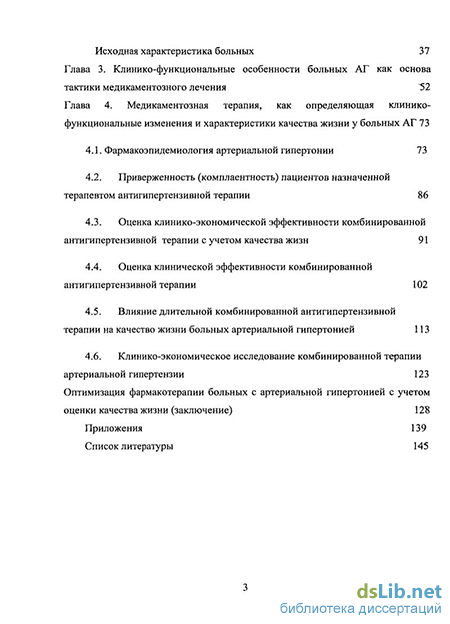 Исходная характеристика больных 37

Глава 3. Клинико-функциональные особенности больных АГ как основа тактики медикаментозного лечения 52

Глава 4. Медикаментозная терапия, как определяющая клинико-функциональные изменения и характеристики качества жизни у больных АГ 73

4.1. Фармакоэпидемиология артериальной гипертонии 73

4.2. Приверженность (комплаентность) пациентов назначенной терапевтом антигипертензивной терапии 86

4.3. Оценка клинико-экономической эффективности комбинированной антигипертензивной терапии с учетом качества жизн 91

4.4. Оценка клинической эффективности комбинированной антигипертензивной терапии 102

4.5. Влияние длительной комбинированной антигипертензивной терапии на качество жизни больных артериальной гипертонией 113

4.6. Клинико-экономическое исследование комбинированной терапии артериальной гипертензии 123

Оптимизация фармакотерапии больных с артериальной гипертонией с учетом оценки качества жизни (заключение) 128

Приложения 139

Список литературы 145

3

dsLib.net
библиотека диссертаций